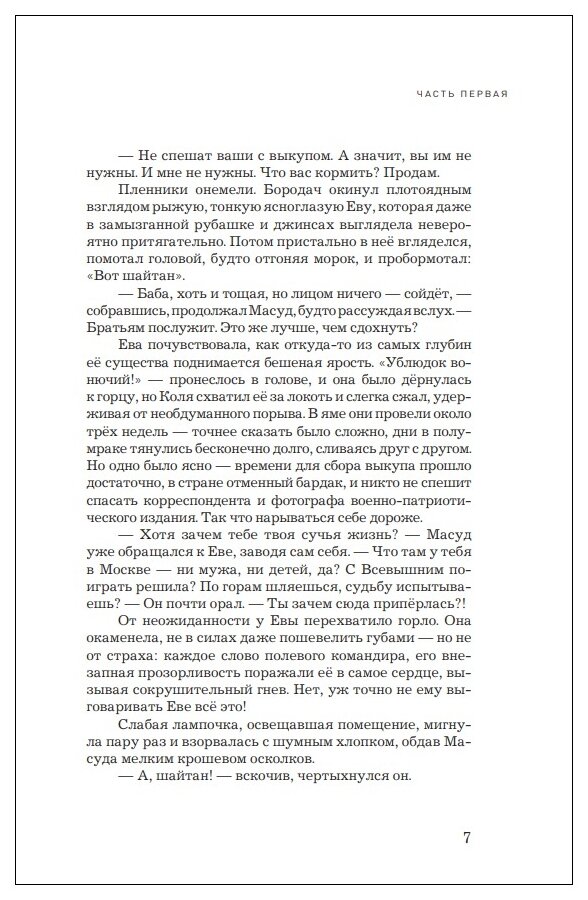 ЧАСТЬ ПЕРВАЯ

— Не спешат ваши с выкупом. А значит, вы им не нужны. И мне не нужны. Что вас кормить? Продам.

Пленники онемели. Бородач окинул плотоядным взглядом рыжую, тонкую ясноглазую Еву, которая даже в замызганной рубашке и джинсах выглядела невероятно притягательно. Потом пристально в неё вгляделся, помотал головой, будто отгоняя морок, и пробормотал: «Вот шайтан».

— Баба, хоть и тощая, но лицом ничего — сойдёт, — собравшись, продолжал Масуд, будто рассуждая вслух. — Братьям послужит. Это же лучше, чем сдохнуть?

Ева почувствовала, как откуда-то из самых глубин её существа поднимается бешеная ярость. «Ублюдок вонючий!» — пронеслось в голове, и она было дёрнулась к горцу, но Коля схватил её за локоть и слегка сжал, удерживая от необдуманного порыва. В яме они провели около трёх недель — точнее сказать было сложно, дни в полумраке тянулись бесконечно долго, сливаясь друг с другом. Но одно было ясно — времени для сбора выкупа прошло достаточно, в стране отменный бардак, и никто не спешит спасать корреспондента и фотографа военно-патриотического издания. Так что нарываться себе дороже.

— Хотя зачем тебе твоя сучья жизнь? — Масуд уже обращался к Еве, заводя сам себя. — Что там у тебя в Москве — ни мужа, ни детей, да? С Всевышним поиграть решила? По горам шляешься, судьбу испытываешь? — Он почти орал. — Ты зачем сюда припёрлась?!

От неожиданности у Евы перехватило горло. Она окаменела, не в силах даже пошевелить губами — но не от страха: каждое слово полевого командира, его внезапная прозорливость поражали её в самое сердце, вызывая сокрушительный гнев. Нет, уж точно не ему выговаривать Еве всё это!

Слабая лампочка, освещавшая помещение, мигнула пару раз и взорвалась с шумным хлопком, обдав Масуда мелким крошевом осколков.

— А, шайтан! — вскочив, чертыхнулся он.

7